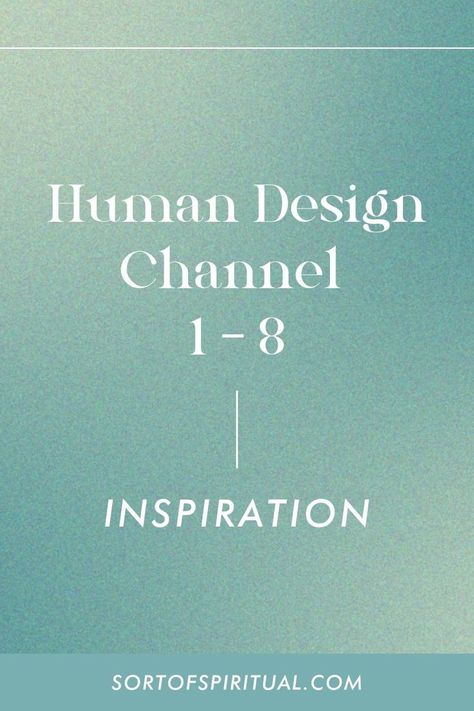 Human Design Channel 1 - 8

INSPIRATION

SORTOFSPIRITUAL.COM